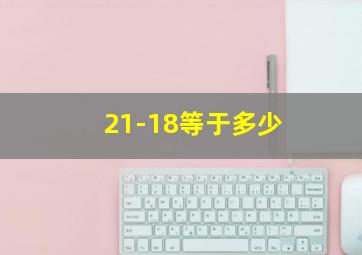 21-18等于多少